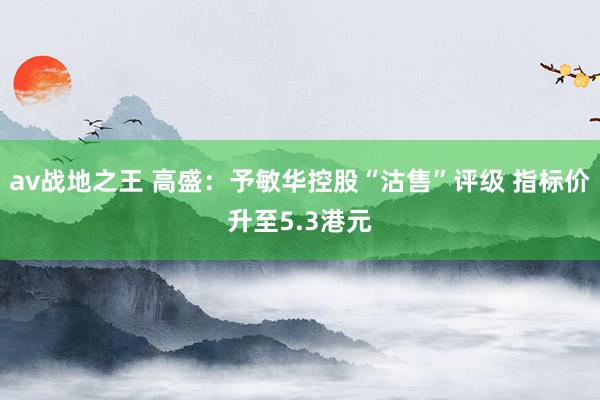 av战地之王 高盛：予敏华控股“沽售”评级 指标价升至5.3港元